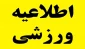 اطلاعیه
ورزشی